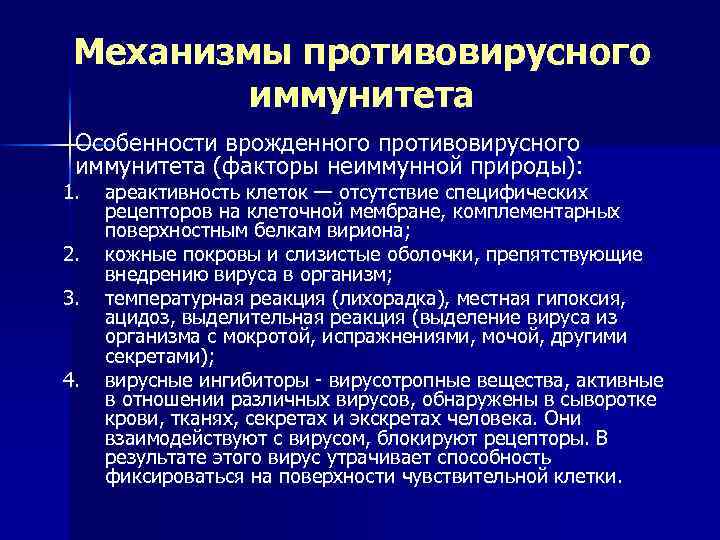 Механизмы противовирусного иммунитета

Особенности врожденного противовирусного иммунитета (факторы неиммунной природы):

1. ареактивность клеток — отсутствие специфических рецепторов на клеточной мембране, комплементарных поверхностным белкам вириона;
2. кожные покровы и слизистые оболочки, препятствующие внедрению вируса в организм;
3. температурная реакция (лихорадка), местная гипоксия, ацидоз, выделительная реакция (выделение вируса из организма с мокротой, испражнениями, мочой, другими секретами);
4. вирусные ингибиторы - вирусотропные вещества, активные в отношении различных вирусов, обнаружены в сыворотке крови, тканях, секретах и экскретах человека. Они взаимодействуют с вирусом, блокируют рецепторы. В результате этого вирус утрачивает способность фиксироваться на поверхности чувствительной клетки.